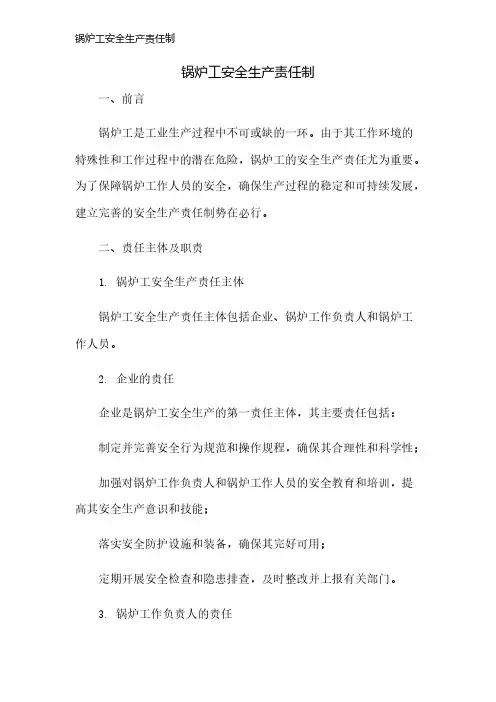 锅炉工安全生产责任制

锅炉工安全生产责任制

一、前言

锅炉工是工业生产过程中不可或缺的一环。由于其工作环境的特殊性和工作过程中的潜在危险，锅炉工的安全生产责任尤为重要。为了保障锅炉工作人员的安全，确保生产过程的稳定和可持续发展，建立完善的安全生产责任制势在必行。

二、责任主体及职责

1. 锅炉工安全生产责任主体

锅炉工安全生产责任主体包括企业、锅炉工作负责人和锅炉工作人员。

2. 企业的责任

企业是锅炉工安全生产的第一责任主体，其主要责任包括：

制定并完善安全行为规范和操作规程，确保其合理性和科学性；

加强对锅炉工作负责人和锅炉工作人员的安全教育和培训，提高其安全生产意识和技能；

落实安全防护设施和装备，确保其完好可用；

定期开展安全检查和隐患排查，及时整改并上报有关部门。

3. 锅炉工作负责人的责任